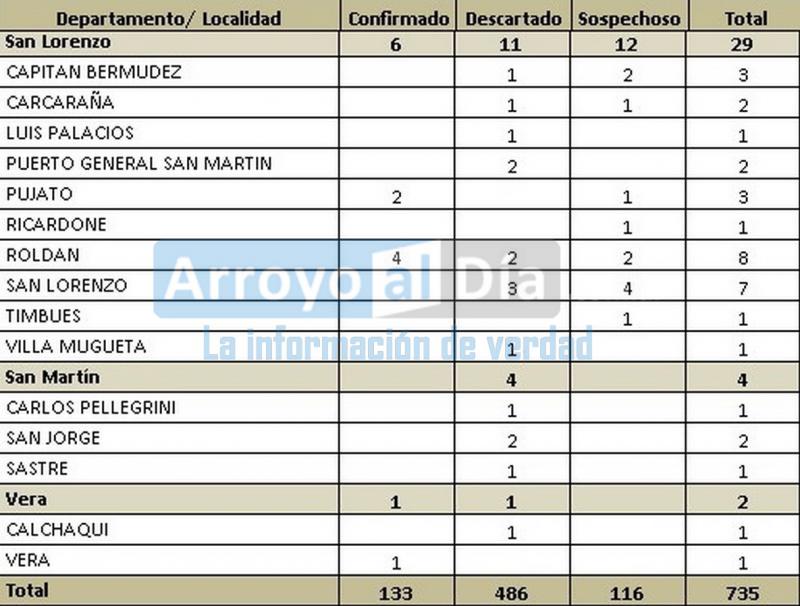 | Departamento/ Localidad | Confirmado | Descartado | Sospechoso | Total |
|---|---|---|---|---|
| San Lorenzo | 6 | 11 | 12 | 29 |
| CAPITAN BERMUDEZ | | 1 | 2 | 3 |
| CARCARAÑA | | 1 | 1 | 2 |
| LUIS PALACIOS | | 1 | | 1 |
| PUERTO GENERAL SAN MARTIN | | 2 | | 2 |
| PUJATO | 2 | | 1 | 3 |
| RICARDONE | | | 1 | 1 |
| ROLDAN | 4 | 2 | 2 | 8 |
| SAN LORENZO | | 3 | 4 | 7 |
| TIMBUES | | | 1 | 1 |
| VILLA MUGUETA | | 1 | | 1 |
| San Martín | | 4 | | 4 |
| CARLOS PELLEGRINI | | 1 | | 1 |
| SAN JORGE | | 2 | | 2 |
| SASTRE | | 1 | | 1 |
| Vera | 1 | 1 | | 2 |
| CALCHAQUI | | 1 | | 1 |
| VERA | 1 | | | 1 |
| Total | 133 | 486 | 116 | 735 |

Arroyo al Día
La información de verdad